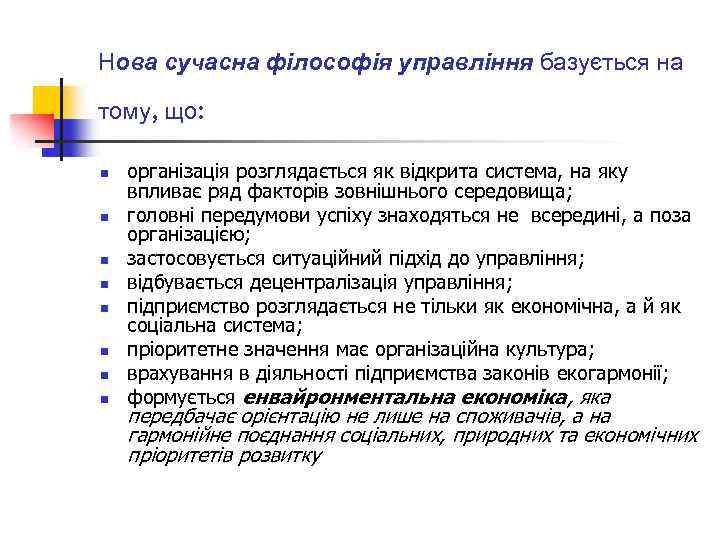 Нова сучасна філософія управління базується на тому, що:

- організація розглядається як відкрита система, на яку впливає ряд факторів зовнішнього середовища;
- головні передумови успіху знаходяться не всередині, а поза організацією;
- застосовується ситуаційний підхід до управління;
- відбувається децентралізація управління;
- підприємство розглядається не тільки як економічна, а й як соціальна система;
- пріоритетне значення має організаційна культура;
- врахування в діяльності підприємства законів екогармонії;
- формується енвайронментальна економіка, яка передбачає орієнтацію не лише на споживачів, а на гармонійне поєднання соціальних, природних та економічних пріоритетів розвитку